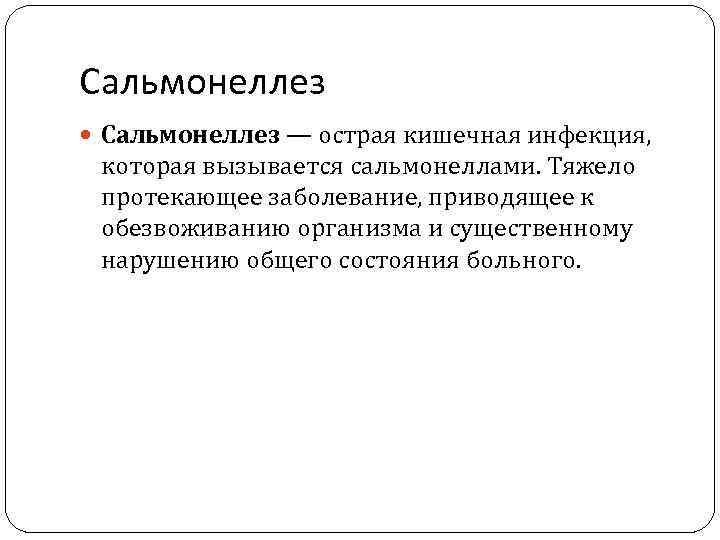 Сальмонеллез

• Сальмонеллез — острая кишечная инфекция, которая вызывается сальмонеллами. Тяжело протекающее заболевание, приводящее к обезвоживанию организма и существенному нарушению общего состояния больного.